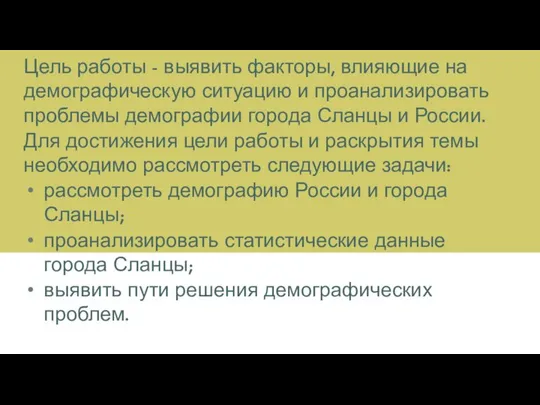 Цель работы - выявить факторы, влияющие на демографическую ситуацию и проанализировать проблемы демографии города Сланцы и России.
Для достижения цели работы и раскрытия темы необходимо рассмотреть следующие задачи:
• рассмотреть демографию России и города Сланцы;
• проанализировать статистические данные города Сланцы;
• выявить пути решения демографических проблем.